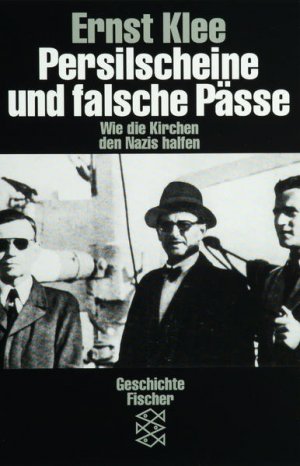 Ernst Klee
Persilscheine und falsche Pässe

Wie die Kirchen den Nazis halfen

Geschichte
Fischer